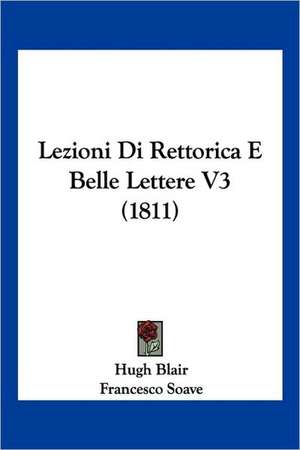 Lezioni Di Rettorica E Belle Lettere V3 (1811)

Hugh Blair
Francesco Soave